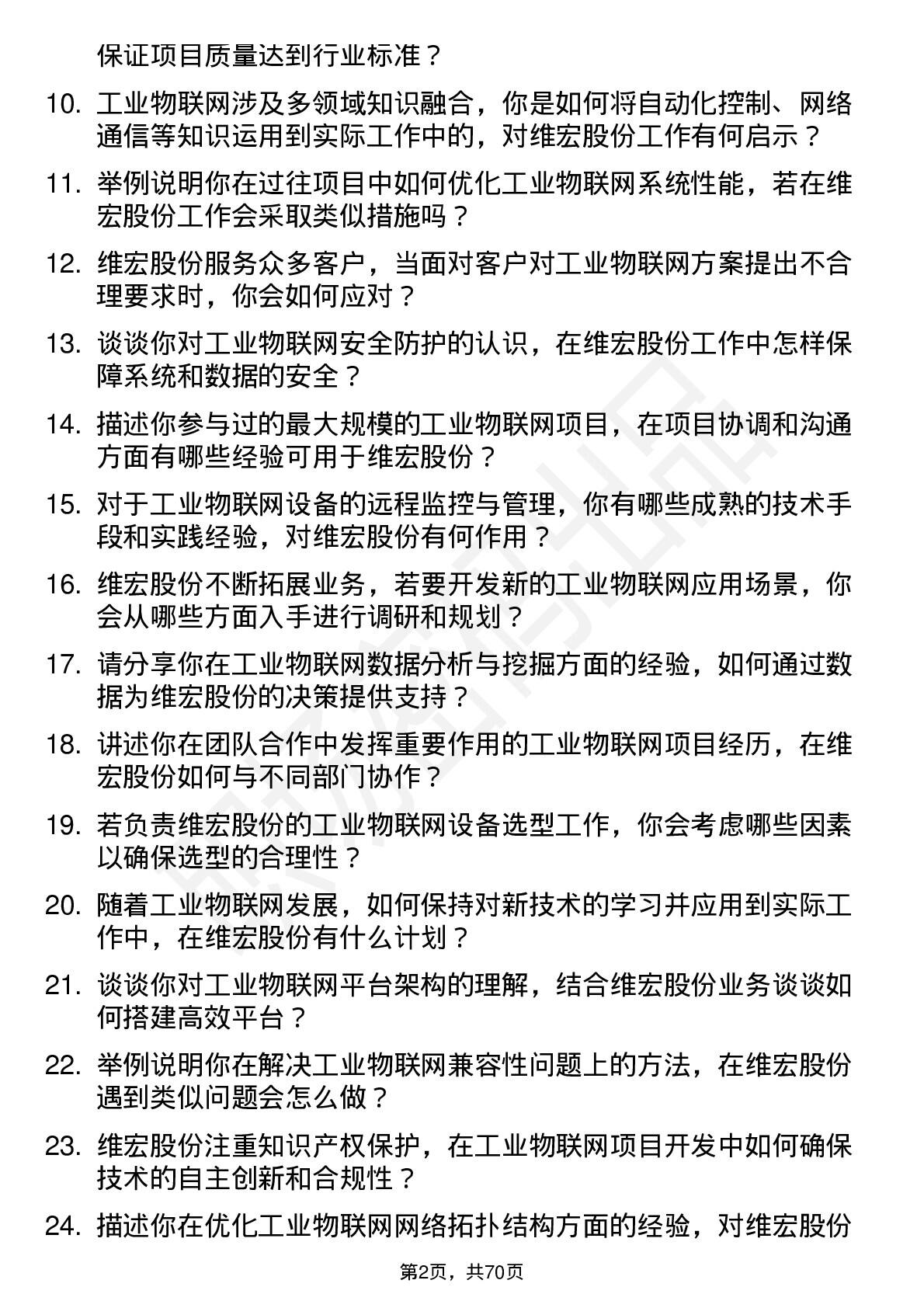 保证项目质量达到行业标准？

10. 工业物联网涉及多领域知识融合，你是如何将自动化控制、网络通信等知识运用到实际工作中的，对维宏股份工作有何启示？

11. 举例说明你在过往项目中如何优化工业物联网系统性能，若在维宏股份工作会采取类似措施吗？

12. 维宏股份服务众多客户，当面对客户对工业物联网方案提出不合理要求时，你会如何应对？

13. 谈谈你对工业物联网安全防护的认识，在维宏股份工作中怎样保障系统和数据的安全？

14. 描述你参与过的最大规模的工业物联网项目，在项目协调和沟通方面有哪些经验可用于维宏股份？

15. 对于工业物联网设备的远程监控与管理，你有哪些成熟的技术手段和实践经验，对维宏股份有何作用？

16. 维宏股份不断拓展业务，若要开发新的工业物联网应用场景，你会从哪些方面入手进行调研和规划？

17. 请分享你在工业物联网数据分析与挖掘方面的经验，如何通过数据为维宏股份的决策提供支持？

18. 讲述你在团队合作中发挥重要作用的工业物联网项目经历，在维宏股份如何与不同部门协作？

19. 若负责维宏股份的工业物联网设备选型工作，你会考虑哪些因素以确保选型的合理性？

20. 随着工业物联网发展，如何保持对新技术的学习并应用到实际工作中，在维宏股份有什么计划？

21. 谈谈你对工业物联网平台架构的理解，结合维宏股份业务谈谈如何搭建高效平台？

22. 举例说明你在解决工业物联网兼容性问题上的方法，在维宏股份遇到类似问题会怎么做？

23. 维宏股份注重知识产权保护，在工业物联网项目开发中如何确保技术的自主创新和合规性？

24. 描述你在优化工业物联网网络拓扑结构方面的经验，对维宏股份

第2页，共70页